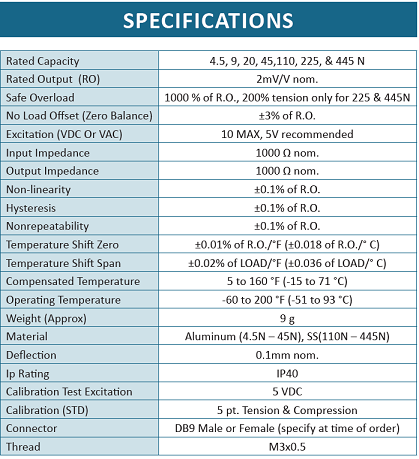 SPECIFICATIONS

| | |
|---|---|
| Rated Capacity | 4.5, 9, 20, 45,110, 225, & 445 N |
| Rated Output (RO) | 2mV/V nom. |
| Safe Overload | 1000 % of R.O., 200% tension only for 225 & 445N |
| No Load Offset (Zero Balance) | ±3% of R.O. |
| Excitation (VDC Or VAC) | 10 MAX, 5V recommended |
| Input Impedance | 1000 Ω nom. |
| Output Impedance | 1000 Ω nom. |
| Non-linearity | ±0.1% of R.O. |
| Hysteresis | ±0.1% of R.O. |
| Nonrepeatability | ±0.1% of R.O. |
| Temperature Shift Zero | ±0.01% of R.O./°F (±0.018 of R.O./° C) |
| Temperature Shift Span | ±0.02% of LOAD/°F (±0.036 of LOAD/° C) |
| Compensated Temperature | 5 to 160 °F (-15 to 71 °C) |
| Operating Temperature | -60 to 200 °F (-51 to 93 °C) |
| Weight (Approx) | 9 g |
| Material | Aluminum (4.5N – 45N), SS(110N – 445N) |
| Deflection | 0.1mm nom. |
| Ip Rating | IP40 |
| Calibration Test Excitation | 5 VDC |
| Calibration (STD) | 5 pt. Tension & Compression |
| Connector | DB9 Male or Female (specify at time of order) |
| Thread | M3x0.5 |